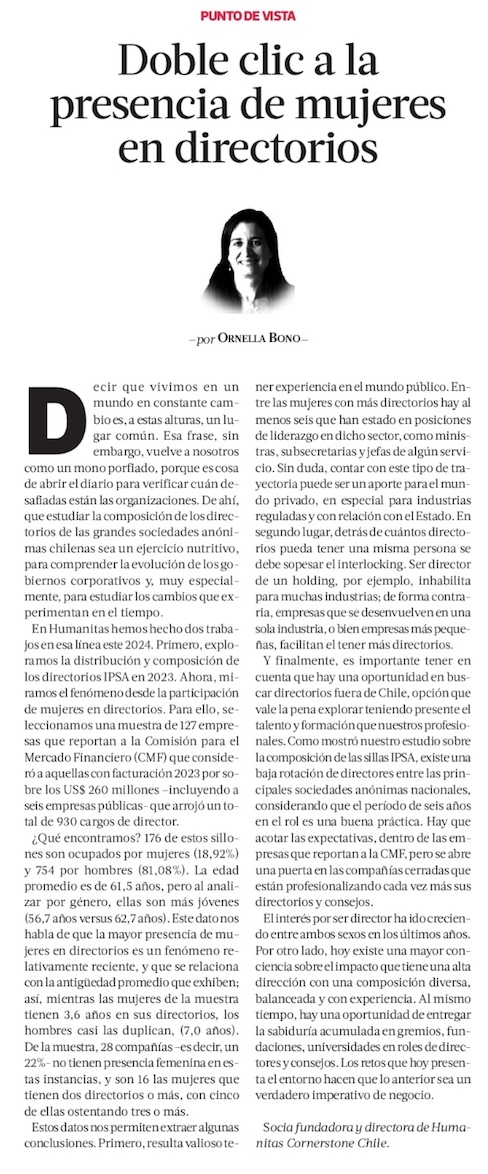 PUNTO DE VISTA

Doble clic a la presencia de mujeres en directorios

—por ORNELLA BONO—

Decir que vivimos en un mundo en constante cambio es, a estas alturas, un lugar común. Esa frase, sin embargo, vuelve a nosotros como un mono porfiado, porque es cosa de abrir el diario para verificar cuán desafiadas están las organizaciones. De ahí, que estudiar la composición de los directorios de las grandes sociedades anónimas chilenas sea un ejercicio nutritivo, para comprender la evolución de los gobiernos corporativos y, muy especialmente, para estudiar los cambios que experimentan en el tiempo.

En Humanitas hemos hecho dos trabajos en esa línea este 2024. Primero, exploramos la distribución y composición de los directorios IPSA en 2023. Ahora, miramos el fenómeno desde la participación de mujeres en directorios. Para ello, seleccionamos una muestra de 127 empresas que reportan a la Comisión para el Mercado Financiero (CMF) que consideró a aquellas con facturación 2023 por sobre los US$ 260 millones –incluyendo a seis empresas públicas– que arrojó un total de 930 cargos de director.

¿Qué encontramos? 176 de estos sillones son ocupados por mujeres (18,92%) y 754 por hombres (81,08%). La edad promedio es de 61,5 años, pero al analizar por género, ellas son más jóvenes (56,7 años versus 62,7 años). Este dato nos habla de que la mayor presencia de mujeres en directorios es un fenómeno relativamente reciente, y que se relaciona con la antigüedad promedio que exhiben; así, mientras las mujeres de la muestra tienen 3,6 años en sus directorios, los hombres casi las duplican, (7,0 años). De la muestra, 28 compañías –es decir, un 22%– no tienen presencia femenina en estas instancias, y son 16 las mujeres que tienen dos directorios o más, con cinco de ellas ostentando tres o más.

Estos datos nos permiten extraer algunas conclusiones. Primero, resulta valioso tener experiencia en el mundo público. Entre las mujeres con más directorios hay al menos seis que han estado en posiciones de liderazgo en dicho sector, como ministras, subsecretarias y jefas de algún servicio. Sin duda, contar con este tipo de trayectoria puede ser un aporte para el mundo privado, en especial para industrias reguladas y con relación con el Estado. En segundo lugar, detrás de cuántos directorios pueda tener una misma persona se debe sopesar el interlocking. Ser director de un holding, por ejemplo, inhabilita para muchas industrias; de forma contraria, empresas que se desenvuelven en una sola industria, o bien empresas más pequeñas, facilitan el tener más directorios.

Y finalmente, es importante tener en cuenta que hay una oportunidad en buscar directorios fuera de Chile, opción que vale la pena explorar teniendo presente el talento y formación que nuestros profesionales. Como mostró nuestro estudio sobre la composición de las sillas IPSA, existe una baja rotación de directores entre las principales sociedades anónimas nacionales, considerando que el período de seis años en el rol es una buena práctica. Hay que acotar las expectativas, dentro de las empresas que reportan a la CMF, pero se abre una puerta en las compañías cerradas que están profesionalizando cada vez más sus directorios y consejos.

El interés por ser director ha ido creciendo entre ambos sexos en los últimos años. Por otro lado, hoy existe una mayor conciencia sobre el impacto que tiene una alta dirección con una composición diversa, balanceada y con experiencia. Al mismo tiempo, hay una oportunidad de entregar la sabiduría acumulada en gremios, fundaciones, universidades en roles de directores y consejos. Los retos que hoy presenta el entorno hacen que lo anterior sea un verdadero imperativo de negocio.

Socia fundadora y directora de Humanitas Cornerstone Chile.